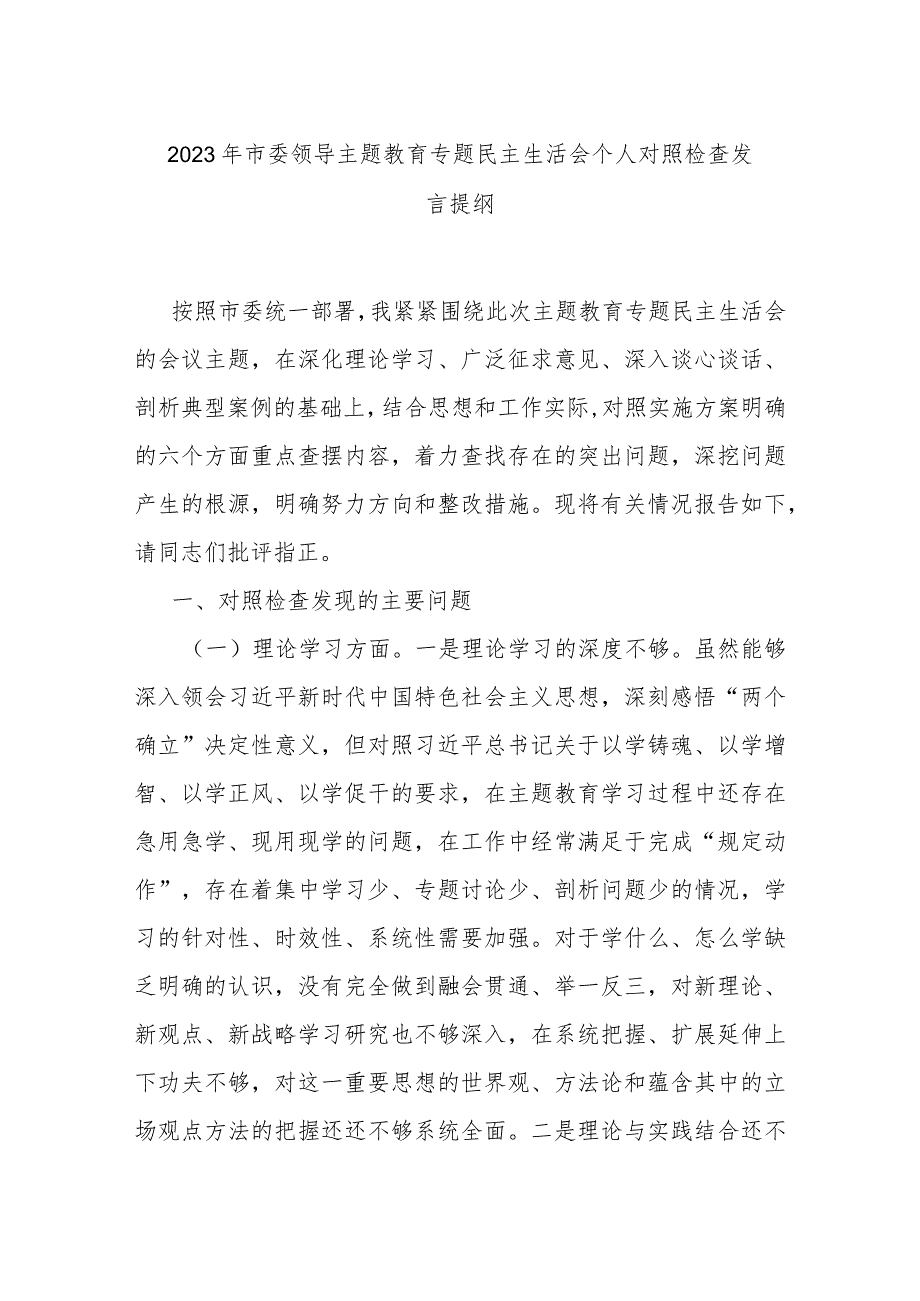 2023年市委领导主题教育专题民主生活会个人对照检查发言提纲

按照市委统一部署，我紧紧围绕此次主题教育专题民主生活会的会议主题，在深化理论学习、广泛征求意见、深入谈心谈话、剖析典型案例的基础上，结合思想和工作实际，对照实施方案明确的六个方面重点查摆内容，着力查找存在的突出问题，深挖问题产生的根源，明确努力方向和整改措施。现将有关情况报告如下，请同志们批评指正。

一、对照检查发现的主要问题

（一）理论学习方面。一是理论学习的深度不够。虽然能够深入领会习近平新时代中国特色社会主义思想，深刻感悟“两个确立”决定性意义，但对照习近平总书记关于以学铸魂、以学增智、以学正风、以学促干的要求，在主题教育学习过程中还存在急用急学、现用现学的问题，在工作中经常满足于完成“规定动作”，存在着集中学习少、专题讨论少、剖析问题少的情况，学习的针对性、时效性、系统性需要加强。对于学什么、怎么学缺乏明确的认识，没有完全做到融会贯通、举一反三，对新理论、新观点、新战略学习研究也不够深入，在系统把握、扩展延伸上下功夫不够，对这一重要思想的世界观、方法论和蕴含其中的立场观点方法的把握还还不够系统全面。二是理论与实践结合还不